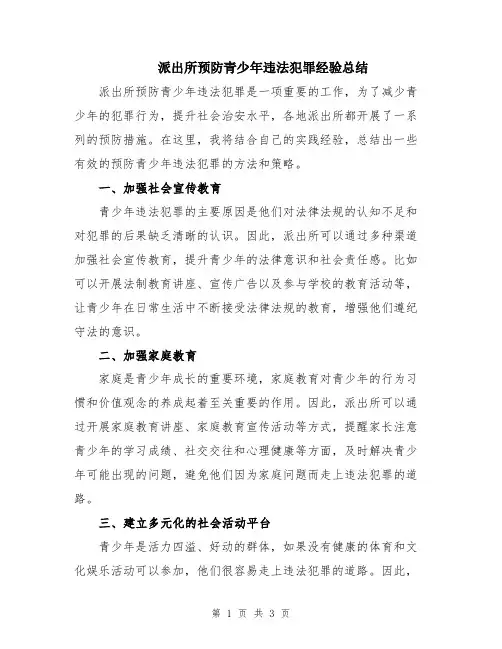 派出所预防青少年违法犯罪经验总结

派出所预防青少年违法犯罪是一项重要的工作，为了减少青少年的犯罪行为，提升社会治安水平，各地派出所都开展了一系列的预防措施。在这里，我将结合自己的实践经验，总结出一些有效的预防青少年违法犯罪的方法和策略。

一、加强社会宣传教育

青少年违法犯罪的主要原因是他们对法律法规的认知不足和对犯罪的后果缺乏清晰的认识。因此，派出所可以通过多种渠道加强社会宣传教育，提升青少年的法律意识和社会责任感。比如可以开展法制教育讲座、宣传广告以及参与学校的教育活动等，让青少年在日常生活中不断接受法律法规的教育，增强他们遵纪守法的意识。

二、加强家庭教育

家庭是青少年成长的重要环境，家庭教育对青少年的行为习惯和价值观念的养成起着至关重要的作用。因此，派出所可以通过开展家庭教育讲座、家庭教育宣传活动等方式，提醒家长注意青少年的学习成绩、社交交往和心理健康等方面，及时解决青少年可能出现的问题，避免他们因为家庭问题而走上违法犯罪的道路。

三、建立多元化的社会活动平台

青少年是活力四溢、好动的群体，如果没有健康的体育和文化娱乐活动可以参加，他们很容易走上违法犯罪的道路。因此，

第 1 页 共 3 页